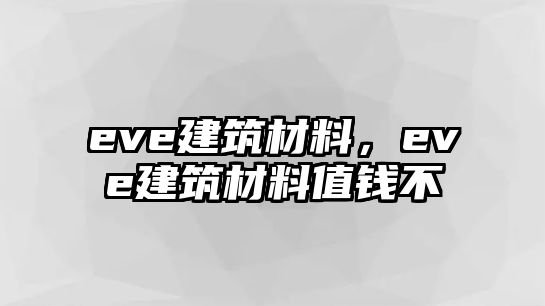 eve建筑材料，eve建筑材料值钱不